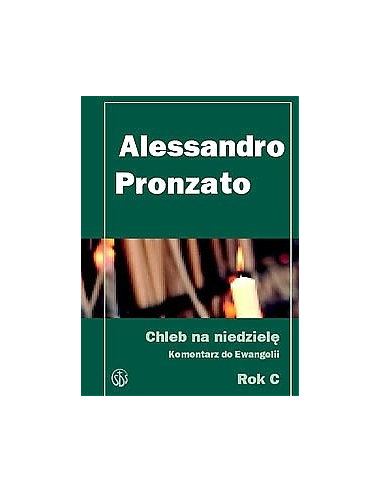 Alessandro Pronzato

Chleb na niedzielę
Komentarz do Ewangelii

SDS

Rok C